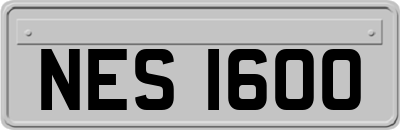 NES 1600